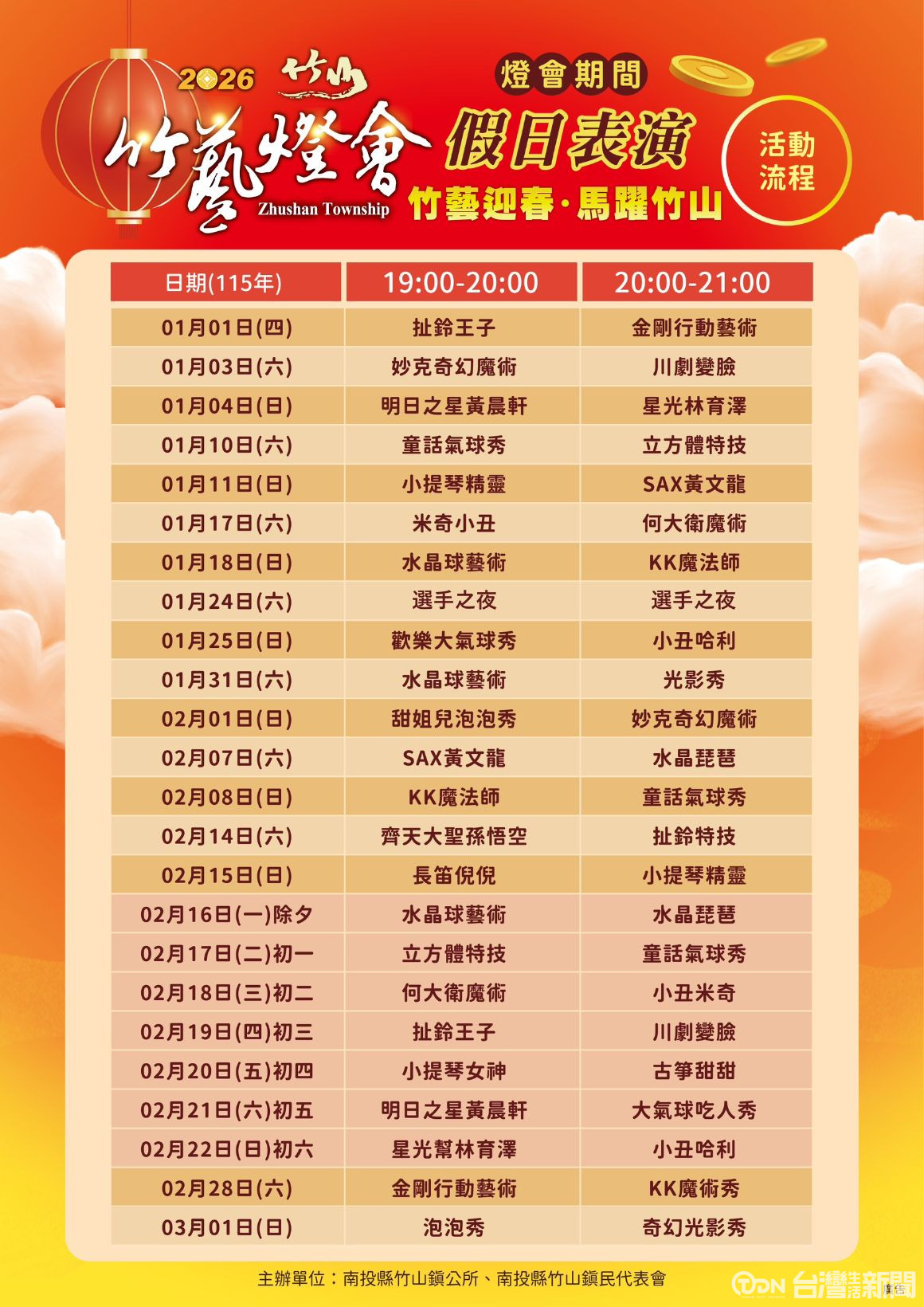 2026 竹山
竹藝燈會
Zhushan Township

燈會期間
假日表演
竹藝迎春·馬躍竹山

活動流程

| 日期(115年) | 19:00-20:00 | 20:00-21:00 |
|---|---|---|
| 01月01日(四) | 扯鈴王子 | 金剛行動藝術 |
| 01月03日(六) | 妙克奇幻魔術 | 川劇變臉 |
| 01月04日(日) | 明日之星黃晨軒 | 星光林育澤 |
| 01月10日(六) | 童話氣球秀 | 立方體特技 |
| 01月11日(日) | 小提琴精靈 | SAX黃文龍 |
| 01月17日(六) | 米奇小丑 | 何大衛魔術 |
| 01月18日(日) | 水晶球藝術 | KK魔法師 |
| 01月24日(六) | 選手之夜 | 選手之夜 |
| 01月25日(日) | 歡樂大氣球秀 | 小丑哈利 |
| 01月31日(六) | 水晶球藝術 | 光影秀 |
| 02月01日(日) | 甜姐兒泡泡秀 | 妙克奇幻魔術 |
| 02月07日(六) | SAX黃文龍 | 水晶琵琶 |
| 02月08日(日) | KK魔法師 | 童話氣球秀 |
| 02月14日(六) | 齊天大聖孫悟空 | 扯鈴特技 |
| 02月15日(日) | 長笛倪倪 | 小提琴精靈 |
| 02月16日(一)除夕 | 水晶球藝術 | 水晶琵琶 |
| 02月17日(二)初一 | 立方體特技 | 童話氣球秀 |
| 02月18日(三)初二 | 何大衛魔術 | 小丑米奇 |
| 02月19日(四)初三 | 扯鈴王子 | 川劇變臉 |
| 02月20日(五)初四 | 小提琴女神 | 古箏甜甜 |
| 02月21日(六)初五 | 明日之星黃晨軒 | 大氣球吃人秀 |
| 02月22日(日)初六 | 星光幫林育澤 | 小丑哈利 |
| 02月28日(六) | 金剛行動藝術 | KK魔術秀 |
| 03月01日(日) | 泡泡秀 | 奇幻光影秀 |

主辦單位：南投縣竹山鎮公所、南投縣竹山鎮民代表會

TDN 台灣生活新聞